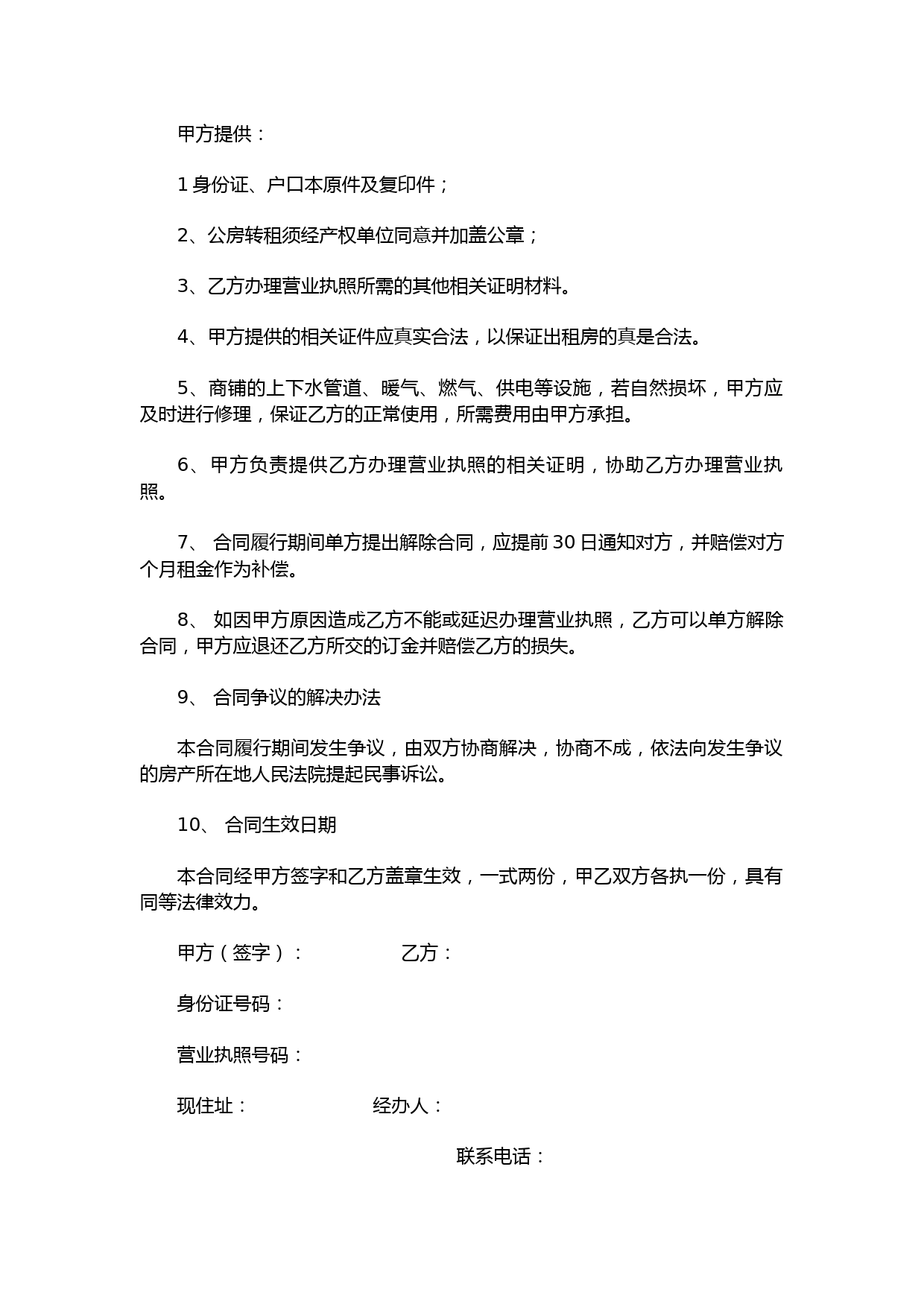 甲方提供：

1 身份证、户口本原件及复印件；

2、公房转租须经产权单位同意并加盖公章；

3、乙方办理营业执照所需的其他相关证明材料。

4、甲方提供的相关证件应真实合法，以保证出租房的真是合法。

5、商铺的上下水管道、暖气、燃气、供电等设施，若自然损坏，甲方应及时进行修理，保证乙方的正常使用，所需费用由甲方承担。

6、甲方负责提供乙方办理营业执照的相关证明，协助乙方办理营业执照。

7、 合同履行期间单方提出解除合同，应提前 30 日通知对方，并赔偿对方个月租金作为补偿。

8、 如因甲方原因造成乙方不能或延迟办理营业执照，乙方可以单方解除合同，甲方应退还乙方所交的订金并赔偿乙方的损失。

9、 合同争议的解决办法

本合同履行期间发生争议，由双方协商解决，协商不成，依法向发生争议的房产所在地人民法院提起民事诉讼。

10、 合同生效日期

本合同经甲方签字和乙方盖章生效，一式两份，甲乙双方各执一份，具有同等法律效力。

甲方（签字）： 乙方：

身份证号码：

营业执照号码：

现住址： 经办人：

联系电话：